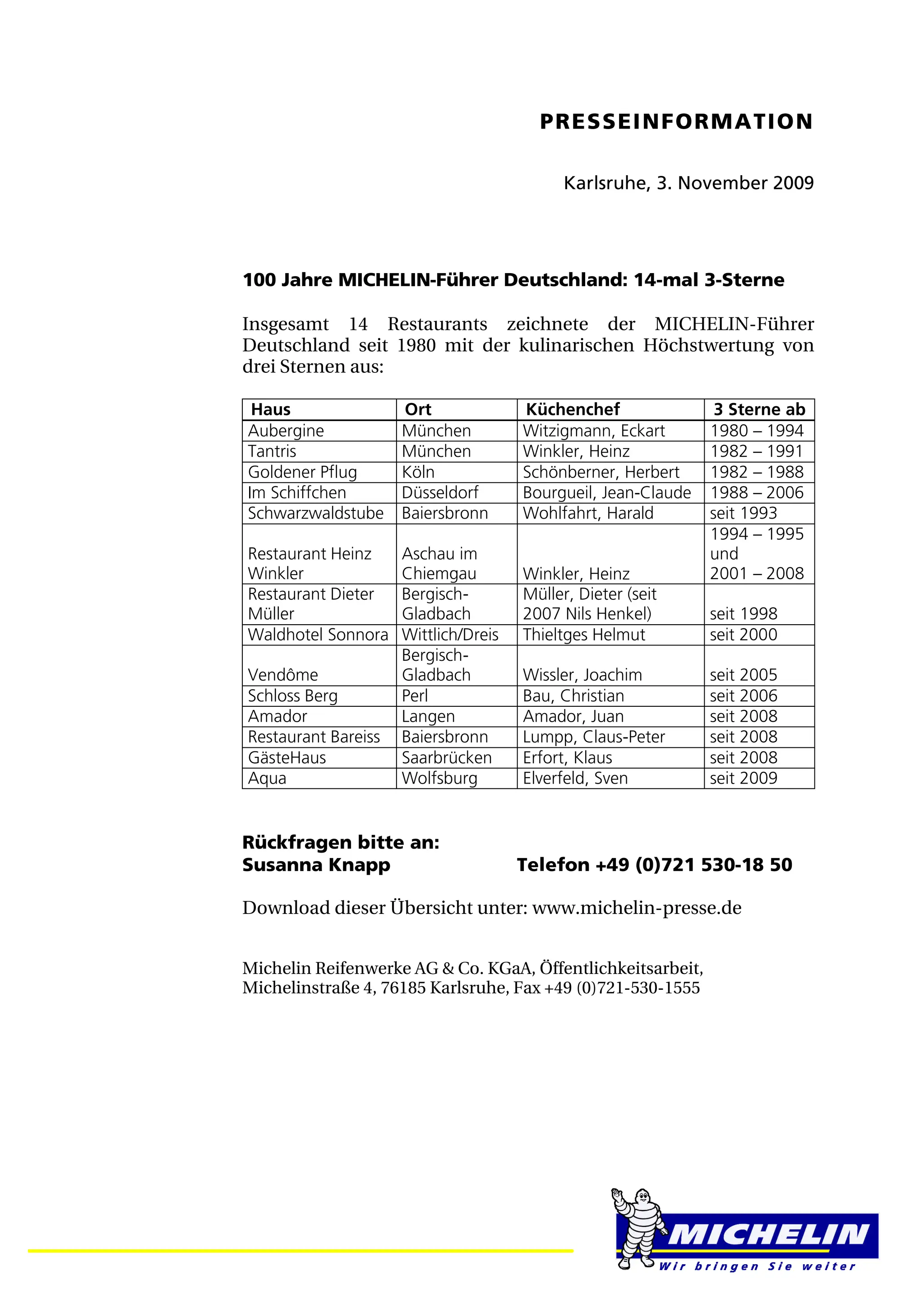 PRESSEINFORMATION

Karlsruhe, 3. November 2009

100 Jahre MICHELIN-Führer Deutschland: 14-mal 3-Sterne

Insgesamt 14 Restaurants zeichnete der MICHELIN-Führer Deutschland seit 1980 mit der kulinarischen Höchstwertung von drei Sternen aus:

| Haus | Ort | Küchenchef | 3 Sterne ab |
|---|---|---|---|
| Aubergine | München | Witzigmann, Eckart | 1980 – 1994 |
| Tantris | München | Winkler, Heinz | 1982 – 1991 |
| Goldener Pflug | Köln | Schönberner, Herbert | 1982 – 1988 |
| Im Schiffchen | Düsseldorf | Bourgueil, Jean-Claude | 1988 – 2006 |
| Schwarzwaldstube | Baiersbronn | Wohlfahrt, Harald | seit 1993 |
| Restaurant Heinz Winkler | Aschau im Chiemgau | Winkler, Heinz | 1994 – 1995 und 2001 – 2008 |
| Restaurant Dieter Müller | Bergisch-Gladbach | Müller, Dieter (seit 2007 Nils Henkel) | seit 1998 |
| Waldhotel Sonnora | Wittlich/Dreis | Thieltges Helmut | seit 2000 |
| Vendôme | Bergisch-Gladbach | Wissler, Joachim | seit 2005 |
| Schloss Berg | Perl | Bau, Christian | seit 2006 |
| Amador | Langen | Amador, Juan | seit 2008 |
| Restaurant Bareiss | Baiersbronn | Lumpp, Claus-Peter | seit 2008 |
| GästeHaus | Saarbrücken | Erfort, Klaus | seit 2008 |
| Aqua | Wolfsburg | Elverfeld, Sven | seit 2009 |

Rückfragen bitte an:
Susanna Knapp Telefon +49 (0)721 530-18 50

Download dieser Übersicht unter: www.michelin-presse.de

Michelin Reifenwerke AG & Co. KGaA, Öffentlichkeitsarbeit, Michelinstraße 4, 76185 Karlsruhe, Fax +49 (0)721-530-1555

MICHELIN
Wir bringen Sie weiter